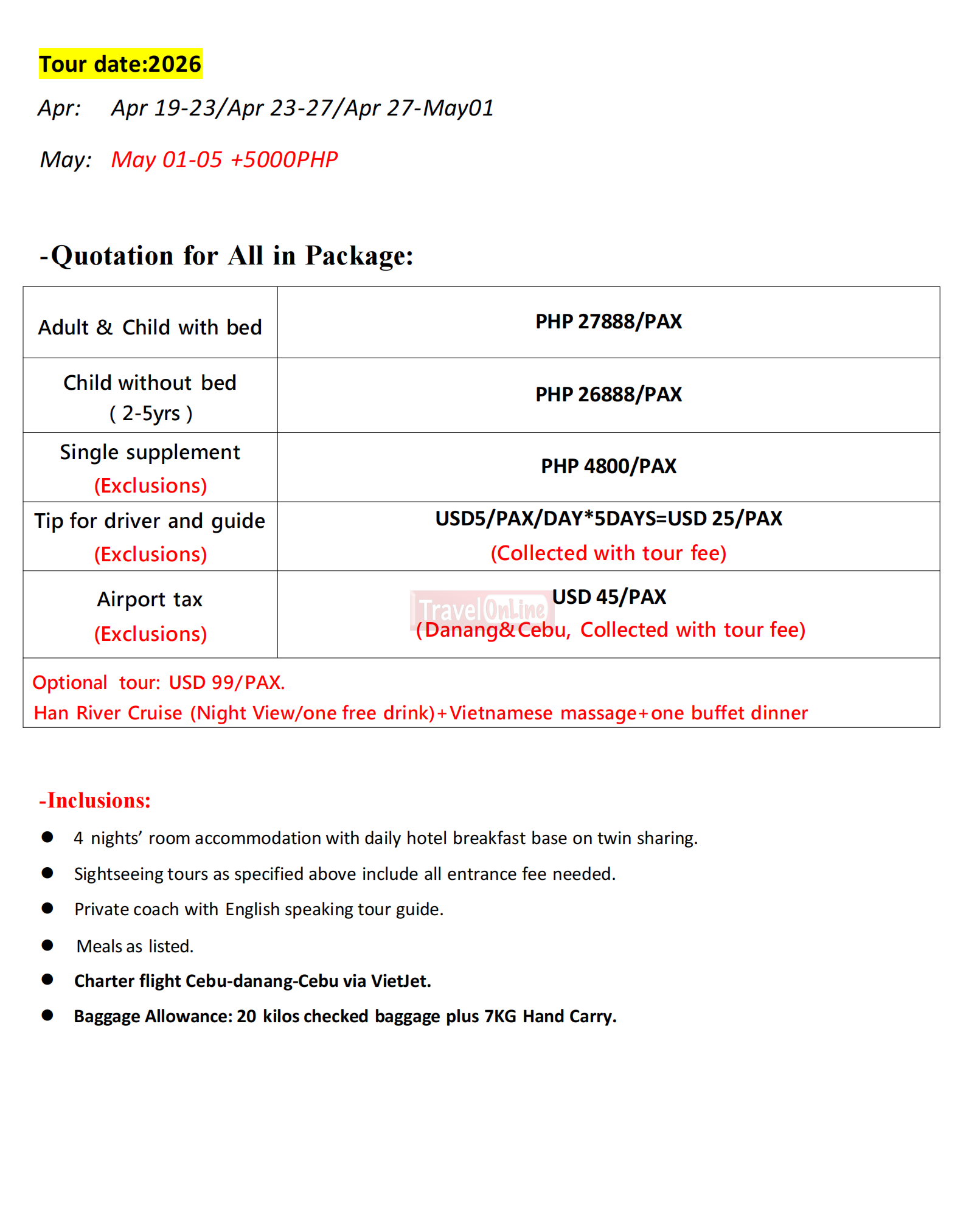 Tour date:2026

Apr: Apr 19-23/Apr 23-27/Apr 27-May01

May: May 01-05 +5000PHP

-Quotation for All in Package:

| Adult & Child with bed | PHP 27888/PAX |
|---|---|
| Child without bed ( 2-5yrs ) | PHP 26888/PAX |
| Single supplement (Exclusions) | PHP 4800/PAX |
| Tip for driver and guide (Exclusions) | USD5/PAX/DAY*5DAYS=USD 25/PAX (Collected with tour fee) |
| Airport tax (Exclusions) | USD 45/PAX (Danang&Cebu, Collected with tour fee) |
| Optional tour: USD 99/PAX. Han River Cruise (Night View/one free drink)+Vietnamese massage+one buffet dinner | |

TravelOnLine

-Inclusions:

● 4 nights' room accommodation with daily hotel breakfast base on twin sharing.

● Sightseeing tours as specified above include all entrance fee needed.

● Private coach with English speaking tour guide.

● Meals as listed.

● Charter flight Cebu-danang-Cebu via VietJet.

● Baggage Allowance: 20 kilos checked baggage plus 7KG Hand Carry.